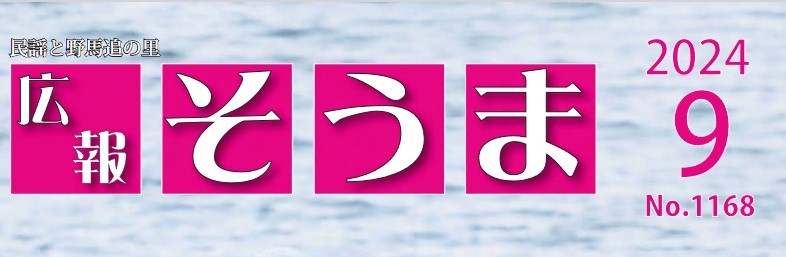 民謡と野馬追の里

広報

そうま

2024

9

No.1168